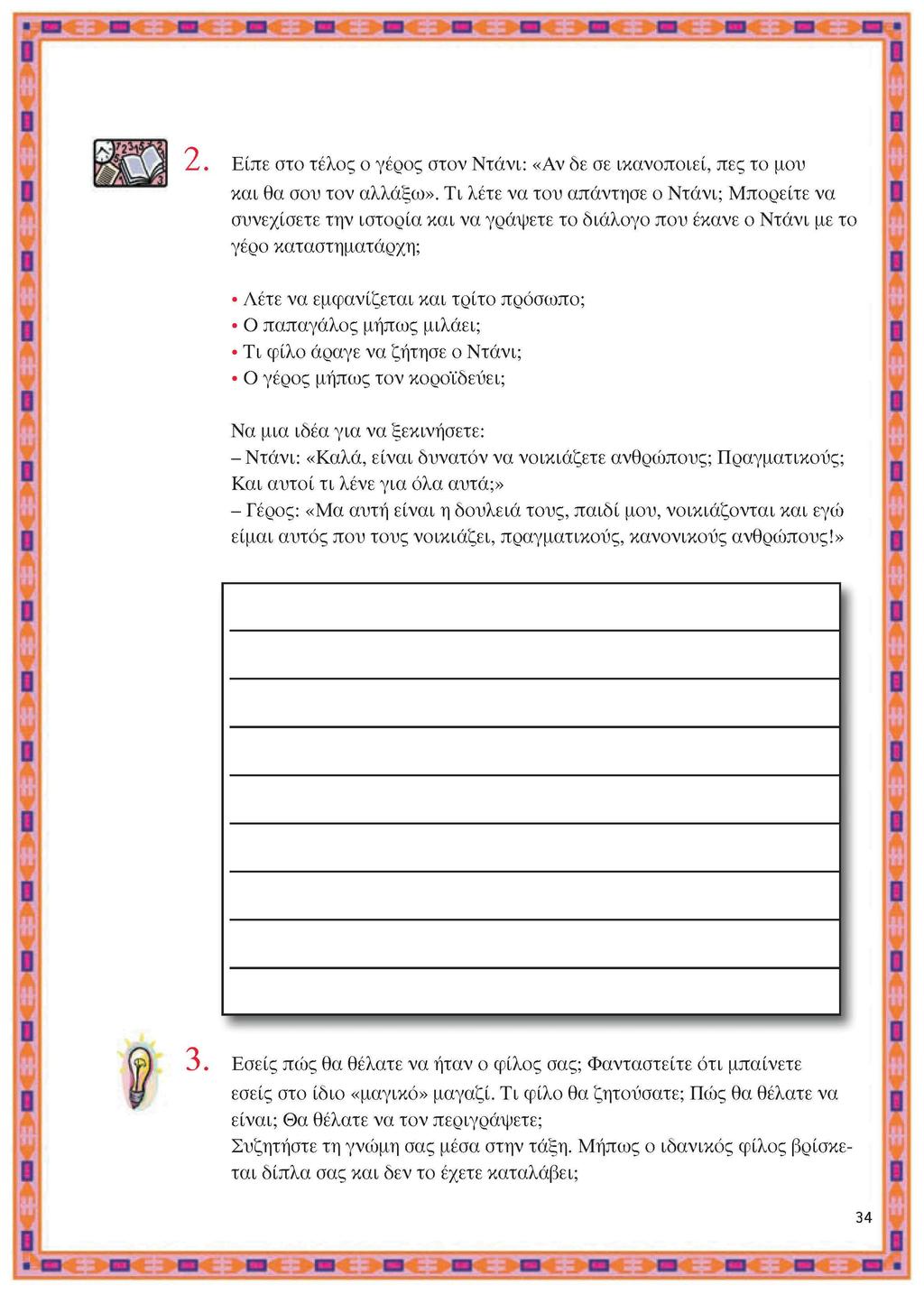 2. Είπε στο τέλος ο γέρος στον Ντάνι: «Αν δε σε ικανοποιεί, πες το μου και θα σου τον αλλάξω». Τι λέτε να του απάντησε ο Ντάνι; Μπορείτε να συνεχίσετε την ιστορία και να γράψετε το διάλογο που έκανε ο Ντάνι με το γέρο καταστηματάρχη;

• Λέτε να εμφανίζεται και τρίτο πρόσωπο;
• Ο παπαγάλος μήπως μιλάει;
• Τι φίλο άραγε να ζήτησε ο Ντάνι;
• Ο γέρος μήπως τον κοροϊδεύει;

Να μια ιδέα για να ξεκινήσετε:
– Ντάνι: «Καλά, είναι δυνατόν να νοικιάζετε ανθρώπους; Πραγματικούς; Και αυτοί τι λένε για όλα αυτά;»
– Γέρος: «Μα αυτή είναι η δουλειά τους, παιδί μου, νοικιάζονται και εγώ είμαι αυτός που τους νοικιάζει, πραγματικούς, κανονικούς ανθρώπους!»

3. Εσείς πώς θα θέλατε να ήταν ο φίλος σας; Φανταστείτε ότι μπαίνετε εσείς στο ίδιο «μαγικό» μαγαζί. Τι φίλο θα ζητούσατε; Πώς θα θέλατε να είναι; Θα θέλατε να τον περιγράψετε;
Συζητήστε τη γνώμη σας μέσα στην τάξη. Μήπως ο ιδανικός φίλος βρίσκεται δίπλα σας και δεν το έχετε καταλάβει;

34